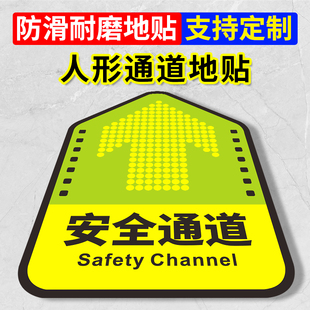 防滑耐磨地贴 支持定制

人形通道地贴

安全通道

Safety Channel